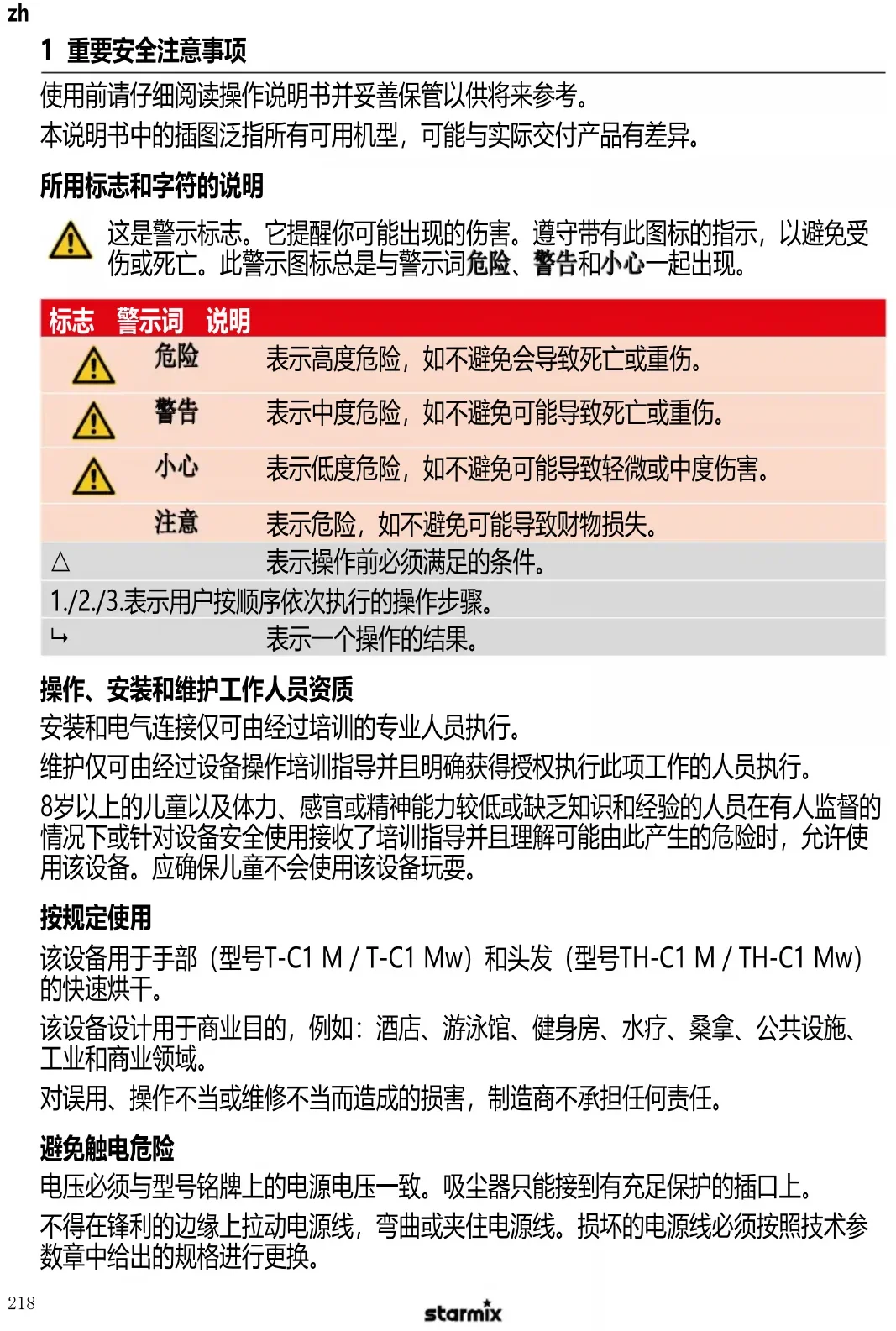 zh

1 重要安全注意事项

使用前请仔细阅读操作说明书并妥善保管以供将来参考。

本说明书中的插图泛指所有可用机型，可能与实际交付产品有差异。

所用标志和字符的说明

这是警示标志。它提醒你可能出现的伤害。遵守带有此图标的指示，以避免受伤或死亡。此警示图标总是与警示词危险、警告和小心一起出现。

| 标志 | 警示词 | 说明 |
|---|---|---|
| | 危险 | 表示高度危险，如不避免会导致死亡或重伤。 |
| | 警告 | 表示中度危险，如不避免可能导致死亡或重伤。 |
| | 小心 | 表示低度危险，如不避免可能导致轻微或中度伤害。 |
| | 注意 | 表示危险，如不避免可能导致财物损失。 |
| △ | | 表示操作前必须满足的条件。 |
| 1./2./3.表示用户按顺序依次执行的操作步骤。 | | |
| ↳ | | 表示一个操作的结果。 |

操作、安装和维护工作人员资质

安装和电气连接仅可由经过培训的专业人员执行。

维护仅可由经过设备操作培训指导并且明确获得授权执行此项工作的人员执行。

8岁以上的儿童以及体力、感官或精神能力较低或缺乏知识和经验的人员在有人监督的情况下或针对设备安全使用接收了培训指导并且理解可能由此产生的危险时，允许使用该设备。应确保儿童不会使用该设备玩耍。

按规定使用

该设备用于手部（型号T-C1 M / T-C1 Mw）和头发（型号TH-C1 M / TH-C1 Mw）的快速烘干。

该设备设计用于商业目的，例如：酒店、游泳馆、健身房、水疗、桑拿、公共设施、工业和商业领域。

对误用、操作不当或维修不当而造成的损害，制造商不承担任何责任。

避免触电危险

电压必须与型号铭牌上的电源电压一致。吸尘器只能接到有充足保护的插口上。

不得在锋利的边缘上拉动电源线，弯曲或夹住电源线。损坏的电源线必须按照技术参数章中给出的规格进行更换。

218

starmix